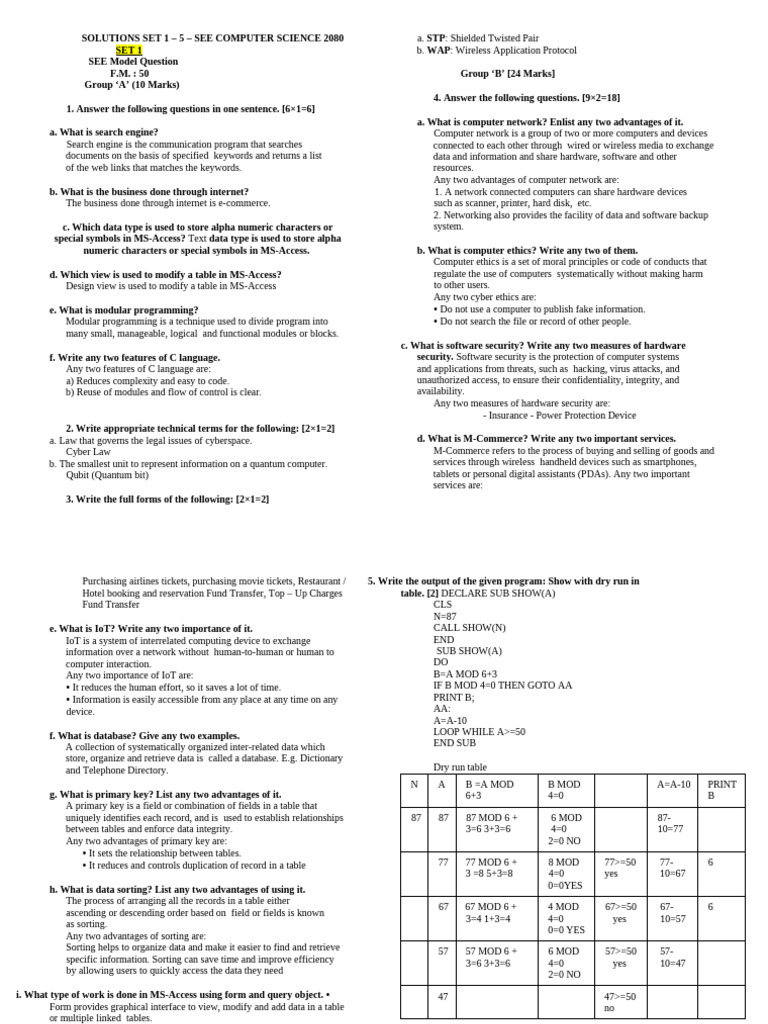 SOLUTIONS SET 1 – 5 – SEE COMPUTER SCIENCE 2080
SET 1
SEE Model Question
F.M. : 50
Group 'A' (10 Marks)

1. Answer the following questions in one sentence. [6×1=6]

a. What is search engine?
Search engine is the communication program that searches documents on the basis of specified keywords and returns a list of the web links that matches the keywords.

b. What is the business done through internet?
The business done through internet is e-commerce.

c. Which data type is used to store alpha numeric characters or special symbols in MS-Access? Text data type is used to store alpha numeric characters or special symbols in MS-Access.

d. Which view is used to modify a table in MS-Access?
Design view is used to modify a table in MS-Access

e. What is modular programming?
Modular programming is a technique used to divide program into many small, manageable, logical and functional modules or blocks.

f. Write any two features of C language.
Any two features of C language are:
a) Reduces complexity and easy to code.
b) Reuse of modules and flow of control is clear.

2. Write appropriate technical terms for the following: [2×1=2]
a. Law that governs the legal issues of cyberspace.
Cyber Law
b. The smallest unit to represent information on a quantum computer.
Qubit (Quantum bit)

3. Write the full forms of the following: [2×1=2]

a. STP: Shielded Twisted Pair
b. WAP: Wireless Application Protocol

Group 'B' [24 Marks]

4. Answer the following questions. [9×2=18]

a. What is computer network? Enlist any two advantages of it.
Computer network is a group of two or more computers and devices connected to each other through wired or wireless media to exchange data and information and share hardware, software and other resources.
Any two advantages of computer network are:
1. A network connected computers can share hardware devices such as scanner, printer, hard disk, etc.
2. Networking also provides the facility of data and software backup system.

b. What is computer ethics? Write any two of them.
Computer ethics is a set of moral principles or code of conducts that regulate the use of computers systematically without making harm to other users.
Any two cyber ethics are:
• Do not use a computer to publish fake information.
• Do not search the file or record of other people.

c. What is software security? Write any two measures of hardware security. Software security is the protection of computer systems and applications from threats, such as hacking, virus attacks, and unauthorized access, to ensure their confidentiality, integrity, and availability.
Any two measures of hardware security are:
- Insurance - Power Protection Device

d. What is M-Commerce? Write any two important services.
M-Commerce refers to the process of buying and selling of goods and services through wireless handheld devices such as smartphones, tablets or personal digital assistants (PDAs). Any two important services are:

Purchasing airlines tickets, purchasing movie tickets, Restaurant / Hotel booking and reservation Fund Transfer, Top – Up Charges Fund Transfer

e. What is IoT? Write any two importance of it.
IoT is a system of interrelated computing device to exchange information over a network without human-to-human or human to computer interaction.
Any two importance of IoT are:
• It reduces the human effort, so it saves a lot of time.
• Information is easily accessible from any place at any time on any device.

f. What is database? Give any two examples.
A collection of systematically organized inter-related data which store, organize and retrieve data is called a database. E.g. Dictionary and Telephone Directory.

g. What is primary key? List any two advantages of it.
A primary key is a field or combination of fields in a table that uniquely identifies each record, and is used to establish relationships between tables and enforce data integrity.
Any two advantages of primary key are:
• It sets the relationship between tables.
• It reduces and controls duplication of record in a table

h. What is data sorting? List any two advantages of using it.
The process of arranging all the records in a table either ascending or descending order based on field or fields is known as sorting.
Any two advantages of sorting are:
Sorting helps to organize data and make it easier to find and retrieve specific information. Sorting can save time and improve efficiency by allowing users to quickly access the data they need

i. What type of work is done in MS-Access using form and query object. •
Form provides graphical interface to view, modify and add data in a table or multiple linked tables.

5. Write the output of the given program: Show with dry run in table. [2] DECLARE SUB SHOW(A)
CLS
N=87
CALL SHOW(N)
END
SUB SHOW(A)
DO
B=A MOD 6+3
IF B MOD 4=0 THEN GOTO AA
PRINT B;
AA:
A=A-10
LOOP WHILE A>=50
END SUB

Dry run table

| N | A | B =A MOD 6+3 | B MOD 4=0 | | A=A-10 | PRINT B |
|---|---|---|---|---|---|---|
| 87 | 87 | 87 MOD 6 + 3=6 3+3=6 | 6 MOD 4=0 2=0 NO | | 87-10=77 | |
| | 77 | 77 MOD 6 + 3 =8 5+3=8 | 8 MOD 4=0 0=0YES | 77>=50 yes | 77-10=67 | 6 |
| | 67 | 67 MOD 6 + 3=4 1+3=4 | 4 MOD 4=0 0=0 YES | 67>=50 yes | 67-10=57 | 6 |
| | 57 | 57 MOD 6 + 3=6 3+3=6 | 6 MOD 4=0 2=0 NO | 57>=50 yes | 57-10=47 | |
| | 47 | | | 47>=50 no | | |